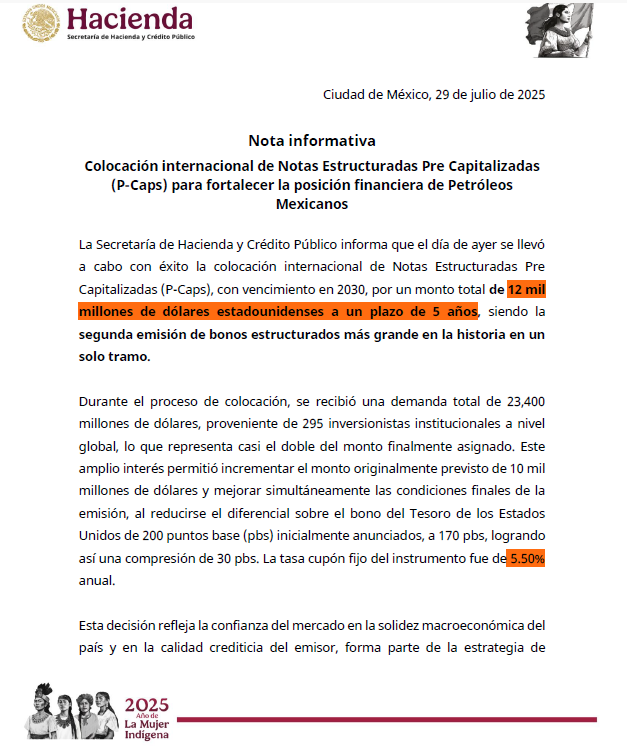 Hacienda
Secretaría de Hacienda y Crédito Público

Ciudad de México, 29 de julio de 2025

Nota informativa

Colocación internacional de Notas Estructuradas Pre Capitalizadas (P-Caps) para fortalecer la posición financiera de Petróleos Mexicanos

La Secretaría de Hacienda y Crédito Público informa que el día de ayer se llevó a cabo con éxito la colocación internacional de Notas Estructuradas Pre Capitalizadas (P-Caps), con vencimiento en 2030, por un monto total de 12 mil millones de dólares estadounidenses a un plazo de 5 años, siendo la segunda emisión de bonos estructurados más grande en la historia en un solo tramo.

Durante el proceso de colocación, se recibió una demanda total de 23,400 millones de dólares, proveniente de 295 inversionistas institucionales a nivel global, lo que representa casi el doble del monto finalmente asignado. Este amplio interés permitió incrementar el monto originalmente previsto de 10 mil millones de dólares y mejorar simultáneamente las condiciones finales de la emisión, al reducirse el diferencial sobre el bono del Tesoro de los Estados Unidos de 200 puntos base (pbs) inicialmente anunciados, a 170 pbs, logrando así una compresión de 30 pbs. La tasa cupón fijo del instrumento fue de 5.50% anual.

Esta decisión refleja la confianza del mercado en la solidez macroeconómica del país y en la calidad crediticia del emisor, forma parte de la estrategia de

2025
Año de
La Mujer
Indígena